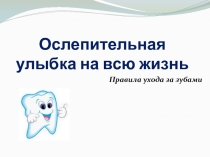 Ослепительная улыбка на всю жизнь

Правила ухода за зубами